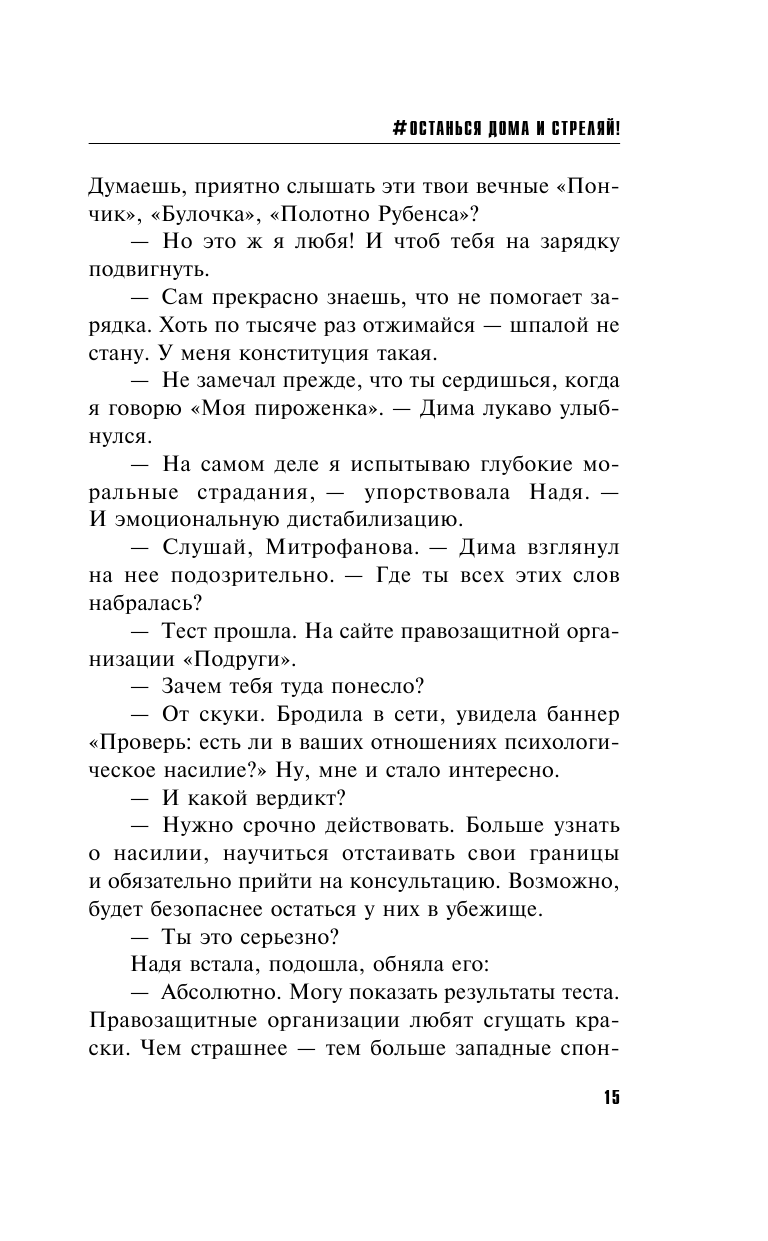 #ОСТАНЬСЯ ДОМА И СТРЕЛЯЙ!

Думаешь, приятно слышать эти твои вечные «Пончик», «Булочка», «Полотно Рубенса»?

— Но это ж я любя! И чтоб тебя на зарядку подвигнуть.

— Сам прекрасно знаешь, что не помогает зарядка. Хоть по тысяче раз отжимайся — шпалой не стану. У меня конституция такая.

— Не замечал прежде, что ты сердишься, когда я говорю «Моя пироженка». — Дима лукаво улыбнулся.

— На самом деле я испытываю глубокие моральные страдания, — упорствовала Надя. — И эмоциональную дистабилизацию.

— Слушай, Митрофанова. — Дима взглянул на нее подозрительно. — Где ты всех этих слов набралась?

— Тест прошла. На сайте правозащитной организации «Подруги».

— Зачем тебя туда понесло?

— От скуки. Бродила в сети, увидела баннер «Проверь: есть ли в ваших отношениях психологическое насилие?» Ну, мне и стало интересно.

— И какой вердикт?

— Нужно срочно действовать. Больше узнать о насилии, научиться отстаивать свои границы и обязательно прийти на консультацию. Возможно, будет безопаснее остаться у них в убежище.

— Ты это серьезно?

Надя встала, подошла, обняла его:

— Абсолютно. Могу показать результаты теста. Правозащитные организации любят сгущать краски. Чем страшнее — тем больше западные спон-

15